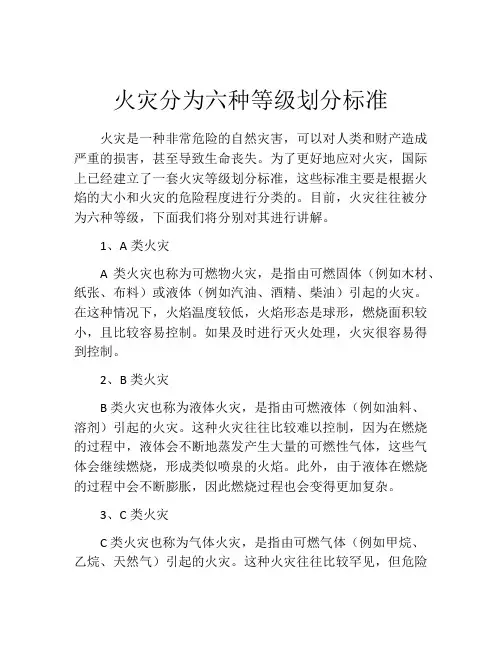 火灾分为六种等级划分标准

火灾是一种非常危险的自然灾害，可以对人类和财产造成严重的损害，甚至导致生命丧失。为了更好地应对火灾，国际上已经建立了一套火灾等级划分标准，这些标准主要是根据火焰的大小和火灾的危险程度进行分类的。目前，火灾往往被分为六种等级，下面我们将分别对其进行讲解。

1、A 类火灾

A 类火灾也称为可燃物火灾，是指由可燃固体（例如木材、纸张、布料）或液体（例如汽油、酒精、柴油）引起的火灾。在这种情况下，火焰温度较低，火焰形态是球形，燃烧面积较小，且比较容易控制。如果及时进行灭火处理，火灾很容易得到控制。

2、B 类火灾

B 类火灾也称为液体火灾，是指由可燃液体（例如油料、溶剂）引起的火灾。这种火灾往往比较难以控制，因为在燃烧的过程中，液体会不断地蒸发产生大量的可燃性气体，这些气体会继续燃烧，形成类似喷泉的火焰。此外，由于液体在燃烧的过程中会不断膨胀，因此燃烧过程也会变得更加复杂。

3、C 类火灾

C 类火灾也称为气体火灾，是指由可燃气体（例如甲烷、乙烷、天然气）引起的火灾。这种火灾往往比较罕见，但危险